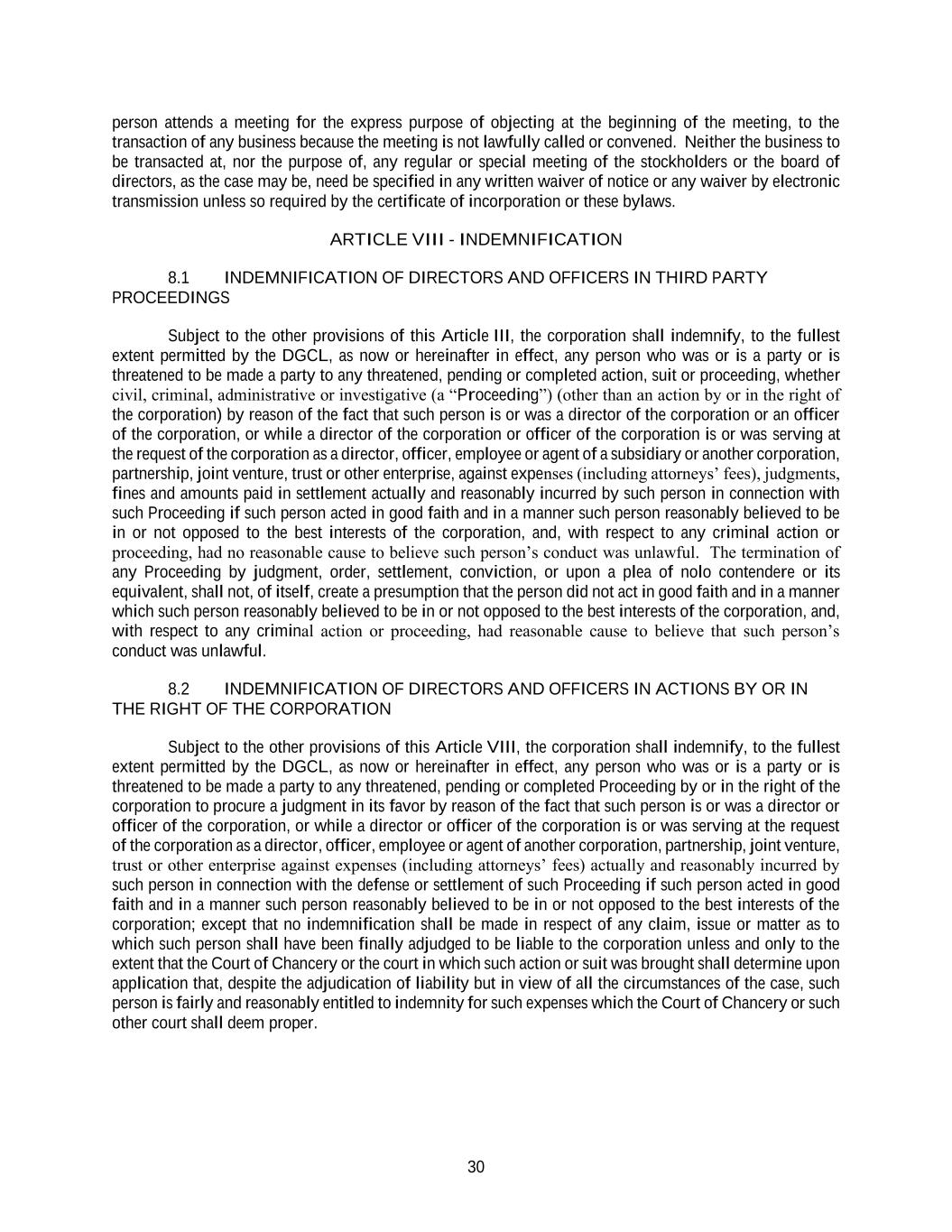 person attends a meeting for the express purpose of objecting at the beginning of the meeting, to the transaction of any business because the meeting is not lawfully called or convened. Neither the business to be transacted at, nor the purpose of, any regular or special meeting of the stockholders or the board of directors, as the case may be, need be specified in any written waiver of notice or any waiver by electronic transmission unless so required by the certificate of incorporation or these bylaws.

ARTICLE VIII - INDEMNIFICATION

8.1 INDEMNIFICATION OF DIRECTORS AND OFFICERS IN THIRD PARTY PROCEEDINGS

Subject to the other provisions of this Article III, the corporation shall indemnify, to the fullest extent permitted by the DGCL, as now or hereinafter in effect, any person who was or is a party or is threatened to be made a party to any threatened, pending or completed action, suit or proceeding, whether civil, criminal, administrative or investigative (a “Proceeding”) (other than an action by or in the right of the corporation) by reason of the fact that such person is or was a director of the corporation or an officer of the corporation, or while a director of the corporation or officer of the corporation is or was serving at the request of the corporation as a director, officer, employee or agent of a subsidiary or another corporation, partnership, joint venture, trust or other enterprise, against expenses (including attorneys’ fees), judgments, fines and amounts paid in settlement actually and reasonably incurred by such person in connection with such Proceeding if such person acted in good faith and in a manner such person reasonably believed to be in or not opposed to the best interests of the corporation, and, with respect to any criminal action or proceeding, had no reasonable cause to believe such person’s conduct was unlawful. The termination of any Proceeding by judgment, order, settlement, conviction, or upon a plea of nolo contendere or its equivalent, shall not, of itself, create a presumption that the person did not act in good faith and in a manner which such person reasonably believed to be in or not opposed to the best interests of the corporation, and, with respect to any criminal action or proceeding, had reasonable cause to believe that such person’s conduct was unlawful.

8.2 INDEMNIFICATION OF DIRECTORS AND OFFICERS IN ACTIONS BY OR IN THE RIGHT OF THE CORPORATION

Subject to the other provisions of this Article VIII, the corporation shall indemnify, to the fullest extent permitted by the DGCL, as now or hereinafter in effect, any person who was or is a party or is threatened to be made a party to any threatened, pending or completed Proceeding by or in the right of the corporation to procure a judgment in its favor by reason of the fact that such person is or was a director or officer of the corporation, or while a director or officer of the corporation is or was serving at the request of the corporation as a director, officer, employee or agent of another corporation, partnership, joint venture, trust or other enterprise against expenses (including attorneys’ fees) actually and reasonably incurred by such person in connection with the defense or settlement of such Proceeding if such person acted in good faith and in a manner such person reasonably believed to be in or not opposed to the best interests of the corporation; except that no indemnification shall be made in respect of any claim, issue or matter as to which such person shall have been finally adjudged to be liable to the corporation unless and only to the extent that the Court of Chancery or the court in which such action or suit was brought shall determine upon application that, despite the adjudication of liability but in view of all the circumstances of the case, such person is fairly and reasonably entitled to indemnity for such expenses which the Court of Chancery or such other court shall deem proper.

30